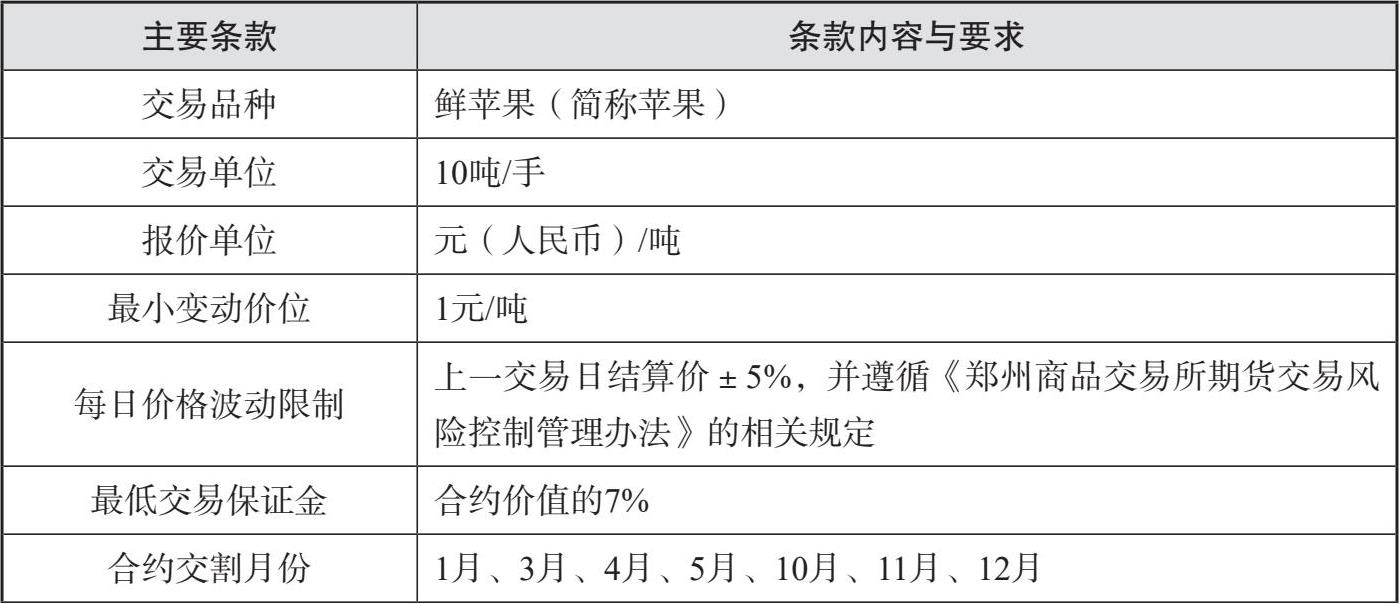 | 主要条款 | 条款内容与要求 |
|---|---|
| 交易品种 | 鲜苹果（简称苹果） |
| 交易单位 | 10吨/手 |
| 报价单位 | 元（人民币）/吨 |
| 最小变动价位 | 1元/吨 |
| 每日价格波动限制 | 上一交易日结算价±5%，并遵循《郑州商品交易所期货交易风险控制管理办法》的相关规定 |
| 最低交易保证金 | 合约价值的7% |
| 合约交割月份 | 1月、3月、4月、5月、10月、11月、12月 |